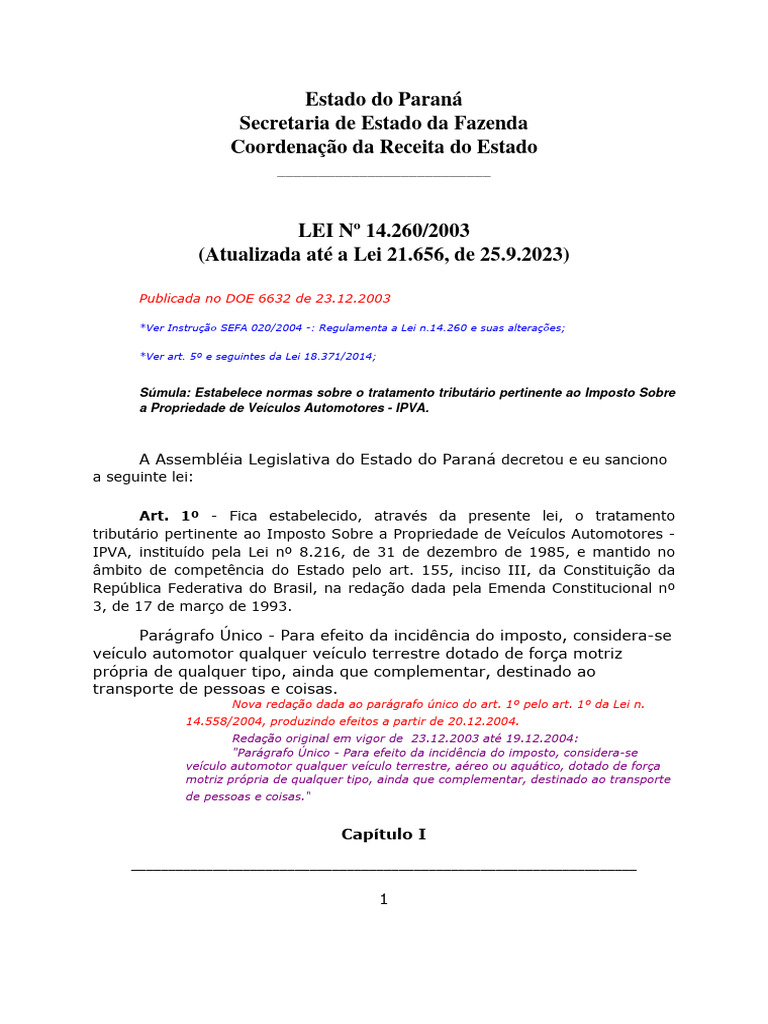 Estado do Paraná
Secretaria de Estado da Fazenda
Coordenação da Receita do Estado

LEI Nº 14.260/2003
(Atualizada até a Lei 21.656, de 25.9.2023)

Publicada no DOE 6632 de 23.12.2003

*Ver Instrução SEFA 020/2004 -: Regulamenta a Lei n.14.260 e suas alterações;

*Ver art. 5º e seguintes da Lei 18.371/2014;

Súmula: Estabelece normas sobre o tratamento tributário pertinente ao Imposto Sobre a Propriedade de Veículos Automotores - IPVA.

A Assembléia Legislativa do Estado do Paraná decretou e eu sanciono a seguinte lei:

Art. 1º - Fica estabelecido, através da presente lei, o tratamento tributário pertinente ao Imposto Sobre a Propriedade de Veículos Automotores - IPVA, instituído pela Lei nº 8.216, de 31 de dezembro de 1985, e mantido no âmbito de competência do Estado pelo art. 155, inciso III, da Constituição da República Federativa do Brasil, na redação dada pela Emenda Constitucional nº 3, de 17 de março de 1993.

Parágrafo Único - Para efeito da incidência do imposto, considera-se veículo automotor qualquer veículo terrestre dotado de força motriz própria de qualquer tipo, ainda que complementar, destinado ao transporte de pessoas e coisas.

Nova redação dada ao parágrafo único do art. 1º pelo art. 1º da Lei n. 14.558/2004, produzindo efeitos a partir de 20.12.2004.

Redação original em vigor de 23.12.2003 até 19.12.2004:
"Parágrafo Único - Para efeito da incidência do imposto, considera-se veículo automotor qualquer veículo terrestre, aéreo ou aquático, dotado de força motriz própria de qualquer tipo, ainda que complementar, destinado ao transporte de pessoas e coisas."

Capítulo I

1